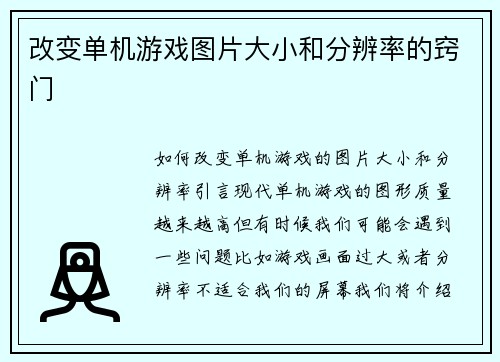 改变单机游戏图片大小和分辨率的窍门

如何改变单机游戏的图片大小和分辨率引言现代单机游戏的图形质量越来越高但有时候我们可能会遇到一些问题比如游戏画面过大或者分辨率不适合我们的屏幕我们将介绍